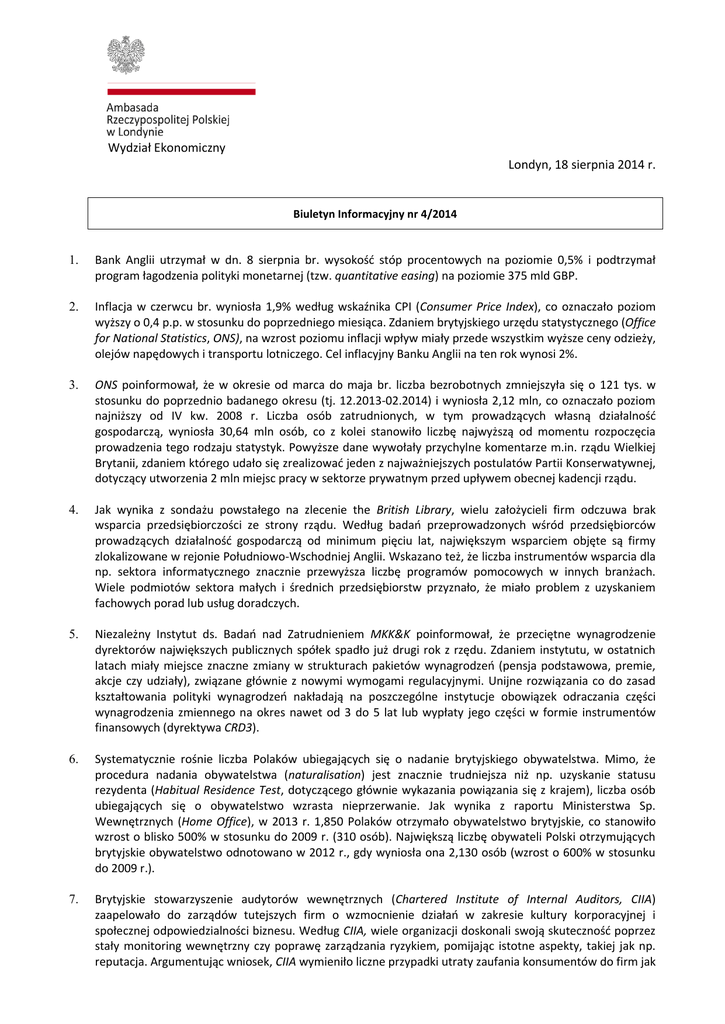 Ambasada
Rzeczypospolitej Polskiej
w Londynie
Wydział Ekonomiczny

Londyn, 18 sierpnia 2014 r.

Biuletyn Informacyjny nr 4/2014

1. Bank Anglii utrzymał w dn. 8 sierpnia br. wysokość stóp procentowych na poziomie 0,5% i podtrzymał program łagodzenia polityki monetarnej (tzw. quantitative easing) na poziomie 375 mld GBP.

2. Inflacja w czerwcu br. wyniosła 1,9% według wskaźnika CPI (Consumer Price Index), co oznaczało poziom wyższy o 0,4 p.p. w stosunku do poprzedniego miesiąca. Zdaniem brytyjskiego urzędu statystycznego (Office for National Statistics, ONS), na wzrost poziomu inflacji wpływ miały przede wszystkim wyższe ceny odzieży, olejów napędowych i transportu lotniczego. Cel inflacyjny Banku Anglii na ten rok wynosi 2%.

3. ONS poinformował, że w okresie od marca do maja br. liczba bezrobotnych zmniejszyła się o 121 tys. w stosunku do poprzednio badanego okresu (tj. 12.2013-02.2014) i wyniosła 2,12 mln, co oznaczało poziom najniższy od IV kw. 2008 r. Liczba osób zatrudnionych, w tym prowadzących własną działalność gospodarczą, wyniosła 30,64 mln osób, co z kolei stanowiło liczbę najwyższą od momentu rozpoczęcia prowadzenia tego rodzaju statystyk. Powyższe dane wywołały przychylne komentarze m.in. rządu Wielkiej Brytanii, zdaniem którego udało się zrealizować jeden z najważniejszych postulatów Partii Konserwatywnej, dotyczący utworzenia 2 mln miejsc pracy w sektorze prywatnym przed upływem obecnej kadencji rządu.

4. Jak wynika z sondażu powstałego na zlecenie the British Library, wielu założycieli firm odczuwa brak wsparcia przedsiębiorczości ze strony rządu. Według badań przeprowadzonych wśród przedsiębiorców prowadzących działalność gospodarczą od minimum pięciu lat, największym wsparciem objęte są firmy zlokalizowane w rejonie Południowo-Wschodniej Anglii. Wskazano też, że liczba instrumentów wsparcia dla np. sektora informatycznego znacznie przewyższa liczbę programów pomocowych w innych branżach. Wiele podmiotów sektora małych i średnich przedsiębiorstw przyznało, że miało problem z uzyskaniem fachowych porad lub usług doradczych.

5. Niezależny Instytut ds. Badań nad Zatrudnieniem MKK&K poinformował, że przeciętne wynagrodzenie dyrektorów największych publicznych spółek spadło już drugi rok z rzędu. Zdaniem instytutu, w ostatnich latach miały miejsce znaczne zmiany w strukturach pakietów wynagrodzeń (pensja podstawowa, premie, akcje czy udziały), związane głównie z nowymi wymogami regulacyjnymi. Unijne rozwiązania co do zasad kształtowania polityki wynagrodzeń nakładają na poszczególne instytucje obowiązek odraczania części wynagrodzenia zmiennego na okres nawet od 3 do 5 lat lub wypłaty jego części w formie instrumentów finansowych (dyrektywa CRD3).

6. Systematycznie rośnie liczba Polaków ubiegających się o nadanie brytyjskiego obywatelstwa. Mimo, że procedura nadania obywatelstwa (naturalisation) jest znacznie trudniejsza niż np. uzyskanie statusu rezydenta (Habitual Residence Test, dotyczącego głównie wykazania powiązania się z krajem), liczba osób ubiegających się o obywatelstwo wzrasta nieprzerwanie. Jak wynika z raportu Ministerstwa Sp. Wewnętrznych (Home Office), w 2013 r. 1,850 Polaków otrzymało obywatelstwo brytyjskie, co stanowiło wzrost o blisko 500% w stosunku do 2009 r. (310 osób). Największą liczbę obywateli Polski otrzymujących brytyjskie obywatelstwo odnotowano w 2012 r., gdy wyniosła ona 2,130 osób (wzrost o 600% w stosunku do 2009 r.).

7. Brytyjskie stowarzyszenie audytorów wewnętrznych (Chartered Institute of Internal Auditors, CIIA) zaapelowało do zarządów tutejszych firm o wzmocnienie działań w zakresie kultury korporacyjnej i społecznej odpowiedzialności biznesu. Według CIIA, wiele organizacji doskonali swoją skuteczność poprzez stały monitoring wewnętrzny czy poprawę zarządzania ryzykiem, pomijając istotne aspekty, takiej jak np. reputacja. Argumentując wniosek, CIIA wymieniło liczne przypadki utraty zaufania konsumentów do firm jak